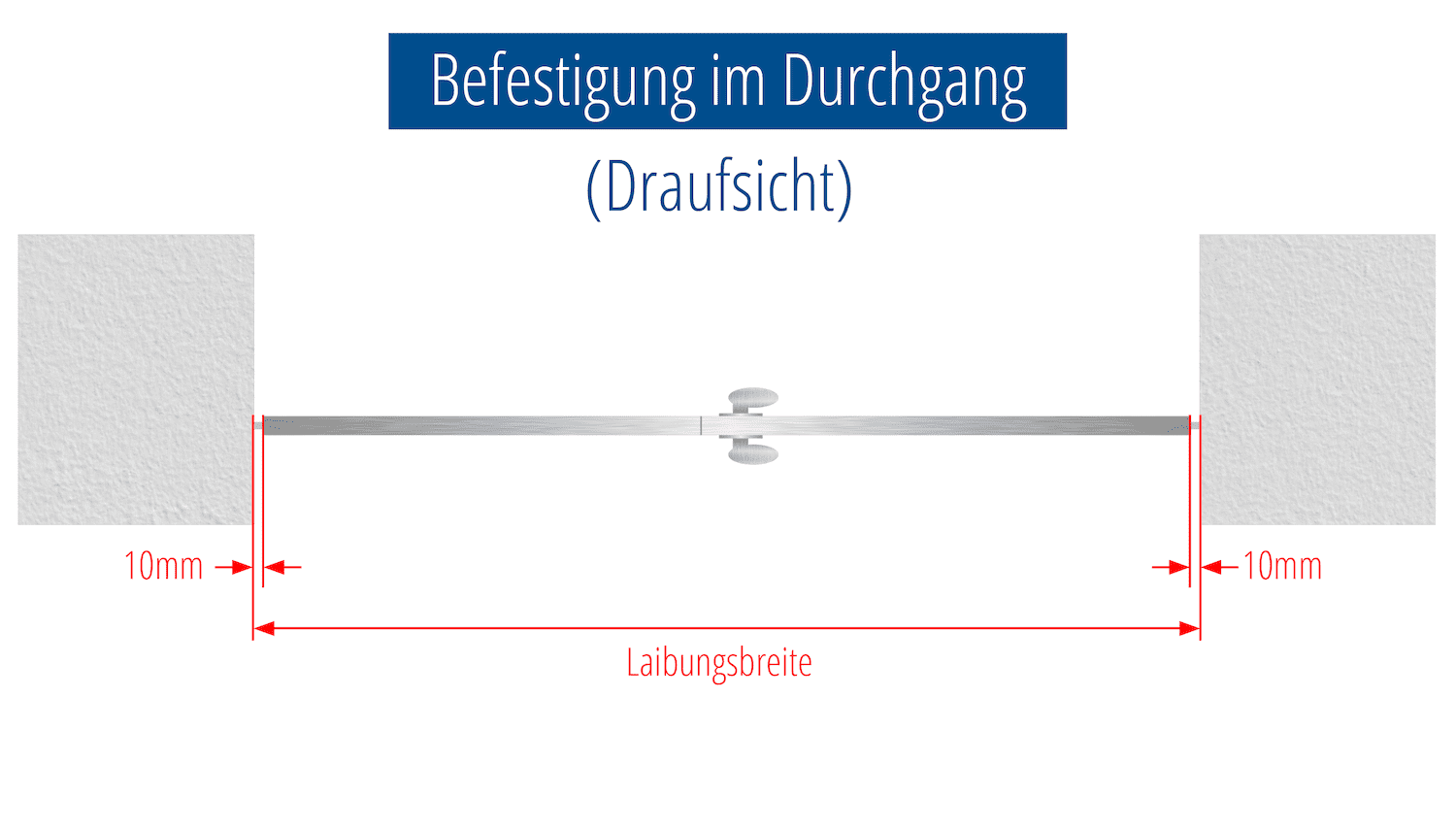 Befestigung im Durchgang

(Draufsicht)

10mm

10mm

Laibungsbreite